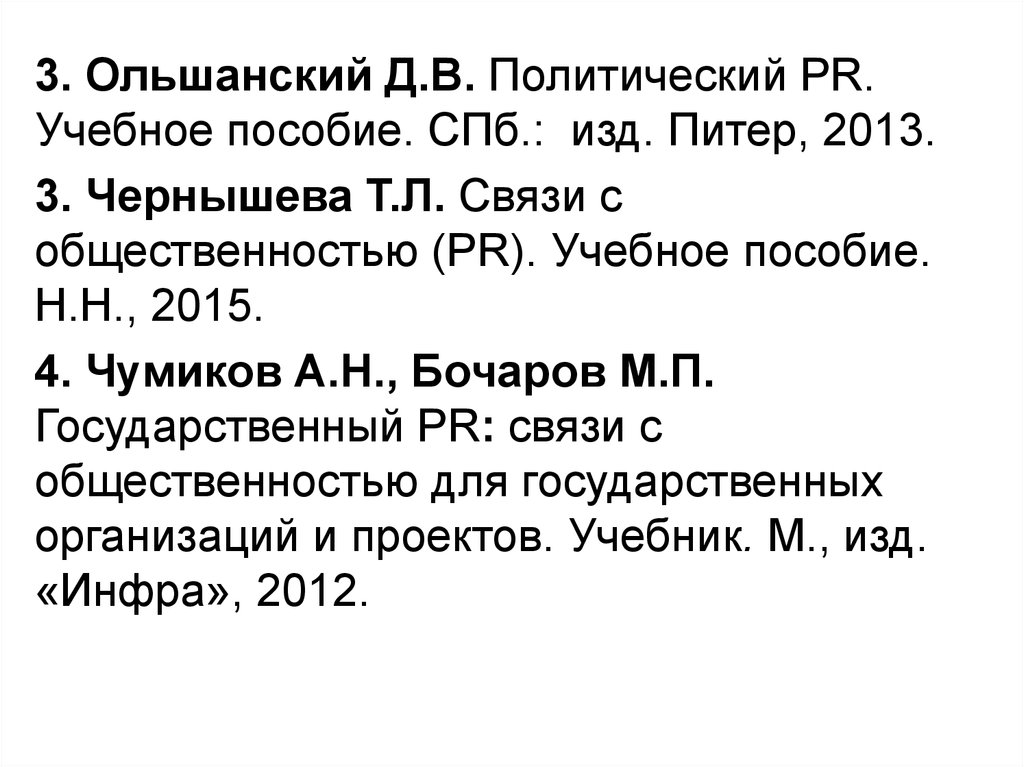 3. Ольшанский Д.В. Политический PR. Учебное пособие. СПб.:  изд. Питер, 2013.

3. Чернышева Т.Л. Связи с общественностью (PR). Учебное пособие. Н.Н., 2015.

4. Чумиков А.Н., Бочаров М.П. Государственный PR: связи с общественностью для государственных организаций и проектов. Учебник. М., изд. «Инфра», 2012.